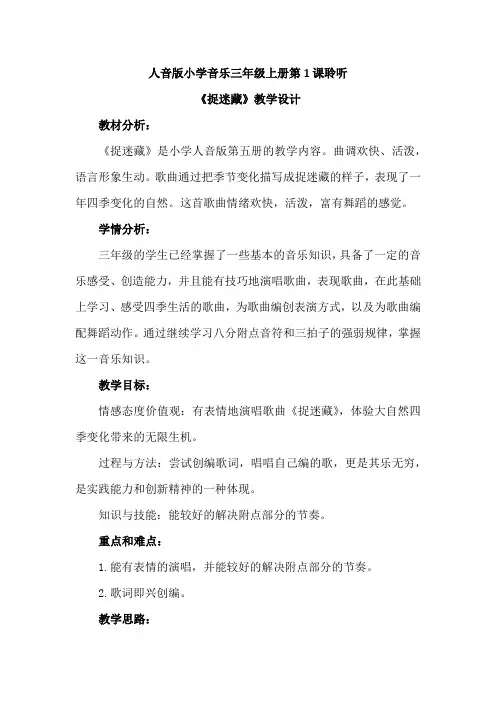 人音版小学音乐三年级上册第1课聆听

《捉迷藏》教学设计

教材分析：

《捉迷藏》是小学人音版第五册的教学内容。曲调欢快、活泼，语言形象生动。歌曲通过把季节变化描写成捉迷藏的样子，表现了一年四季变化的自然。这首歌曲情绪欢快，活泼，富有舞蹈的感觉。

学情分析：

三年级的学生已经掌握了一些基本的音乐知识，具备了一定的音乐感受、创造能力，并且能有技巧地演唱歌曲，表现歌曲，在此基础上学习、感受四季生活的歌曲，为歌曲编创表演方式，以及为歌曲编配舞蹈动作。通过继续学习八分附点音符和三拍子的强弱规律，掌握这一音乐知识。

教学目标：

情感态度价值观：有表情地演唱歌曲《捉迷藏》，体验大自然四季变化带来的无限生机。

过程与方法：尝试创编歌词，唱唱自己编的歌，更是其乐无穷，是实践能力和创新精神的一种体现。

知识与技能：能较好的解决附点部分的节奏。

重点和难点：

1.能有表情的演唱，并能较好的解决附点部分的节奏。

2.歌词即兴创编。

教学思路：